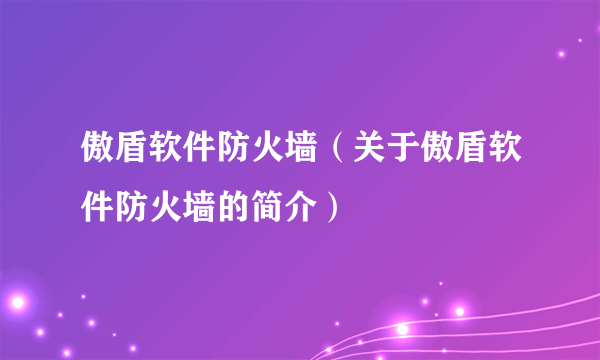 傲盾软件防火墙（关于傲盾软件防火墙的简介）